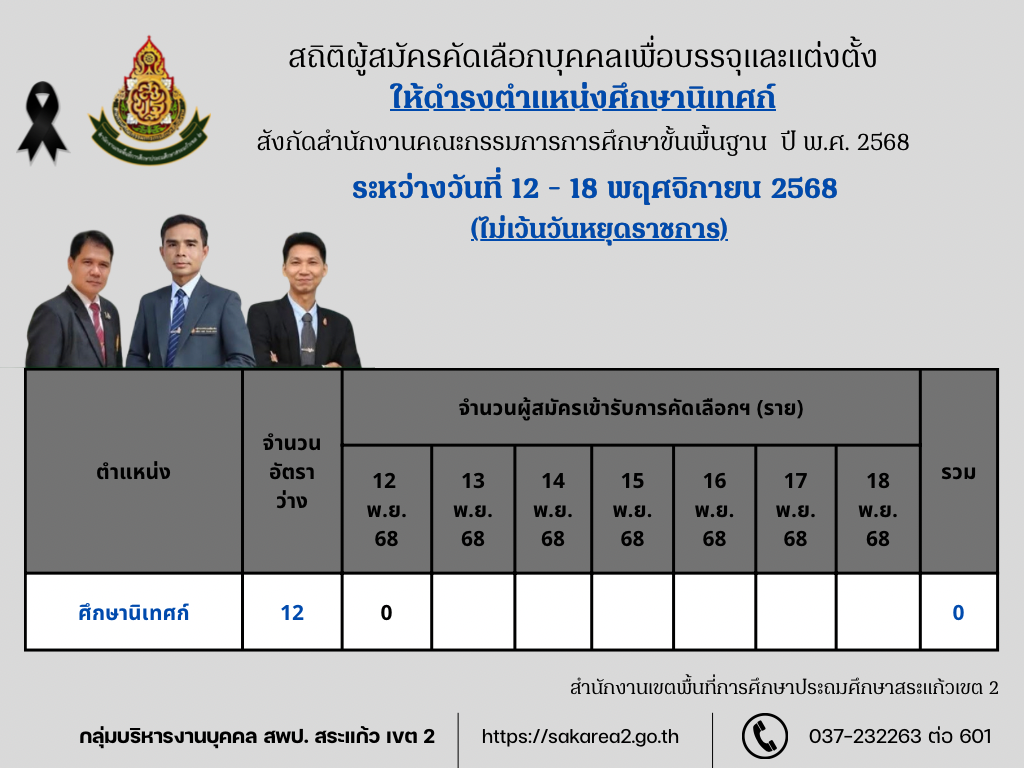 สถิติผู้สมัครคัดเลือกบุคคลเพื่อบรรจุและแต่งตั้ง
ให้ดำรงตำแหน่งศึกษานิเทศก์
สังกัดสำนักงานคณะกรรมการการศึกษาขั้นพื้นฐาน ปี พ.ศ. 2568
ระหว่างวันที่ 12 - 18 พฤศจิกายน 2568
(ไม่เว้นวันหยุดราชการ)

| ตำแหน่ง | จำนวนอัตราว่าง | จำนวนผู้สมัครเข้ารับการคัดเลือกฯ (ราย) | | | | | | | รวม |
|---|---|---|---|---|---|---|---|---|---|
| | | 12 พ.ย. 68 | 13 พ.ย. 68 | 14 พ.ย. 68 | 15 พ.ย. 68 | 16 พ.ย. 68 | 17 พ.ย. 68 | 18 พ.ย. 68 | |
| ศึกษานิเทศก์ | 12 | 0 | | | | | | | 0 |

สำนักงานเขตพื้นที่การศึกษาประถมศึกษาสระแก้วเขต 2

กลุ่มบริหารงานบุคคล สพป. สระแก้ว เขต 2
https://sakarea2.go.th
037-232263 ต่อ 601